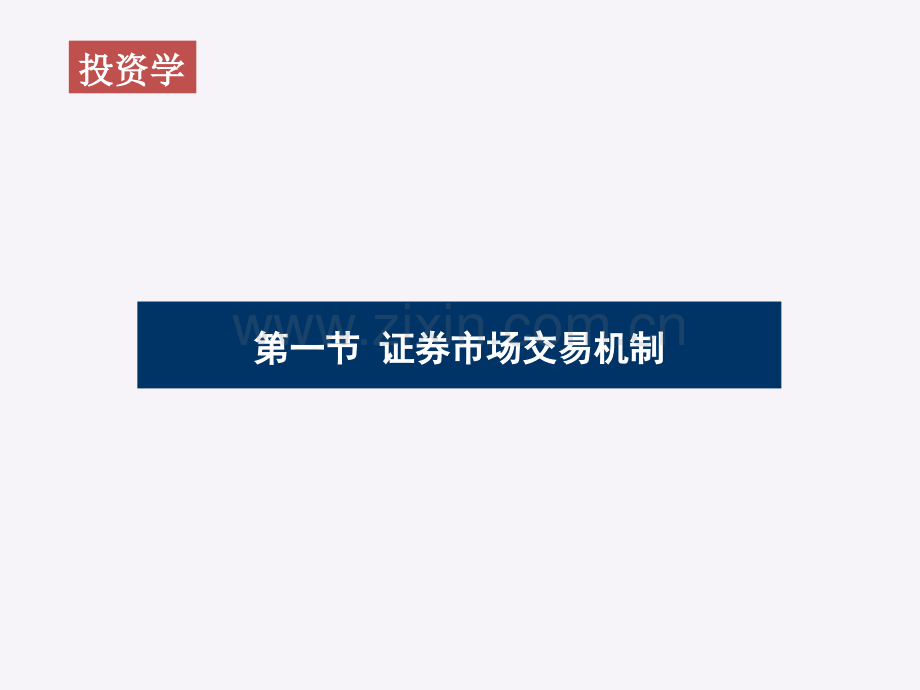 投资学

www.zixin.com.cn

第一节 证券市场交易机制